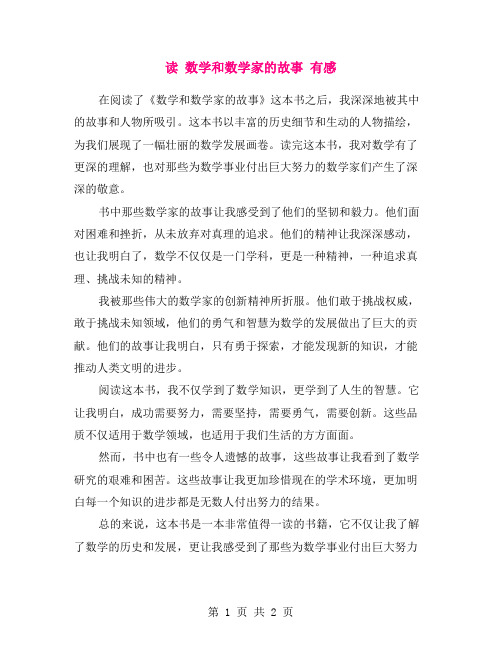 读 数学和数学家的故事 有感

在阅读了《数学和数学家的故事》这本书之后，我深深地被其中的故事和人物所吸引。这本书以丰富的历史细节和生动的人物描绘，为我们展现了一幅壮丽的数学发展画卷。读完这本书，我对数学有了更深的理解，也对那些为数学事业付出巨大努力的数学家们产生了深深的敬意。

书中那些数学家的故事让我感受到了他们的坚韧和毅力。他们面对困难和挫折，从未放弃对真理的追求。他们的精神让我深深感动，也让我明白了，数学不仅仅是一门学科，更是一种精神，一种追求真理、挑战未知的精神。

我被那些伟大的数学家的创新精神所折服。他们敢于挑战权威，敢于挑战未知领域，他们的勇气和智慧为数学的发展做出了巨大的贡献。他们的故事让我明白，只有勇于探索，才能发现新的知识，才能推动人类文明的进步。

阅读这本书，我不仅学到了数学知识，更学到了人生的智慧。它让我明白，成功需要努力，需要坚持，需要勇气，需要创新。这些品质不仅适用于数学领域，也适用于我们生活的方方面面。

然而，书中也有一些令人遗憾的故事，这些故事让我看到了数学研究的艰难和困苦。这些故事让我更加珍惜现在的学术环境，更加明白每一个知识的进步都是无数人付出努力的结果。

总的来说，这本书是一本非常值得一读的书籍，它不仅让我了解了数学的历史和发展，更让我感受到了那些为数学事业付出巨大努力

第 1 页 共 2 页